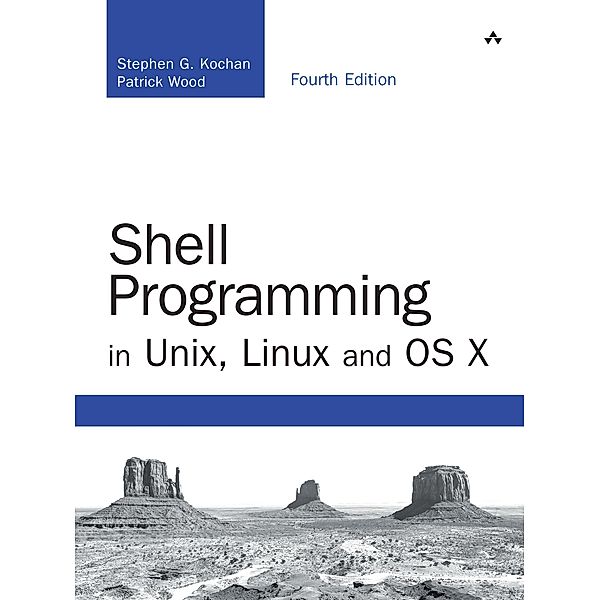 Stephen G. Kochan
Patrick Wood

Fourth Edition

Shell Programming in Unix, Linux and OS X